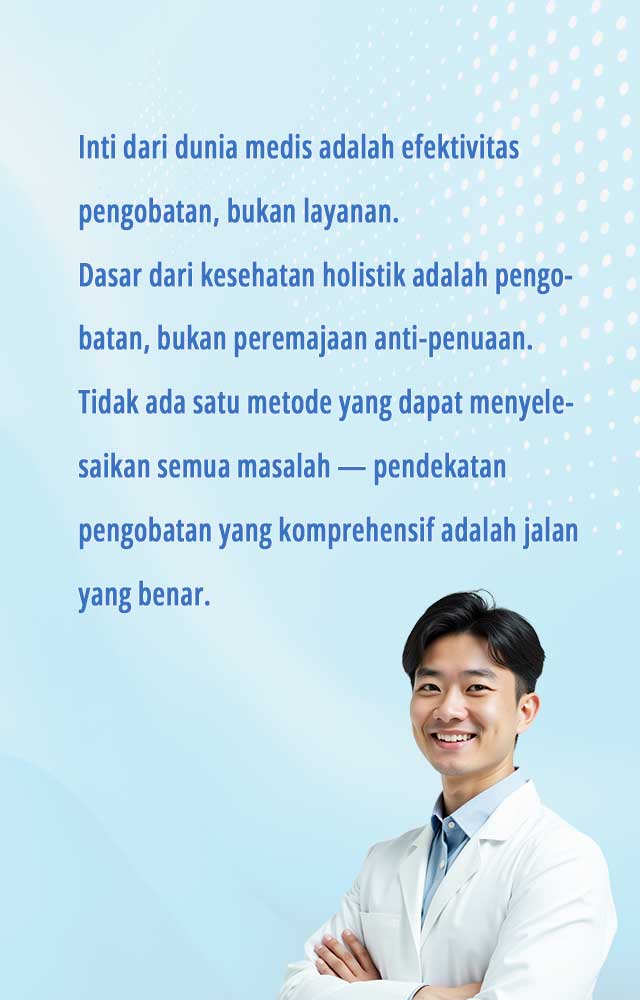 Inti dari dunia medis adalah efektivitas pengobatan, bukan layanan.

Dasar dari kesehatan holistik adalah pengobatan, bukan peremajaan anti-penuaan.

Tidak ada satu metode yang dapat menyelesaikan semua masalah — pendekatan pengobatan yang komprehensif adalah jalan yang benar.